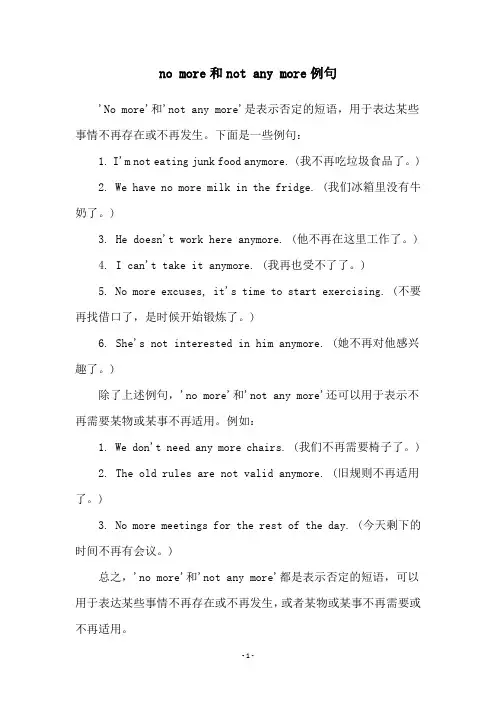 no more和not any more例句

'No more'和'not any more'是表示否定的短语，用于表达某些事情不再存在或不再发生。下面是一些例句：

1. I'm not eating junk food anymore.（我不再吃垃圾食品了。）

2. We have no more milk in the fridge.（我们冰箱里没有牛奶了。）

3. He doesn't work here anymore.（他不再在这里工作了。）

4. I can't take it anymore.（我再也受不了了。）

5. No more excuses, it's time to start exercising.（不要再找借口了，是时候开始锻炼了。）

6. She's not interested in him anymore.（她不再对他感兴趣了。）

除了上述例句，'no more'和'not any more'还可以用于表示不再需要某物或某事不再适用。例如：

1. We don't need any more chairs.（我们不再需要椅子了。）

2. The old rules are not valid anymore.（旧规则不再适用了。）

3. No more meetings for the rest of the day.（今天剩下的时间不再有会议。）

总之，'no more'和'not any more'都是表示否定的短语，可以用于表达某些事情不再存在或不再发生，或者某物或某事不再需要或不再适用。

-1-